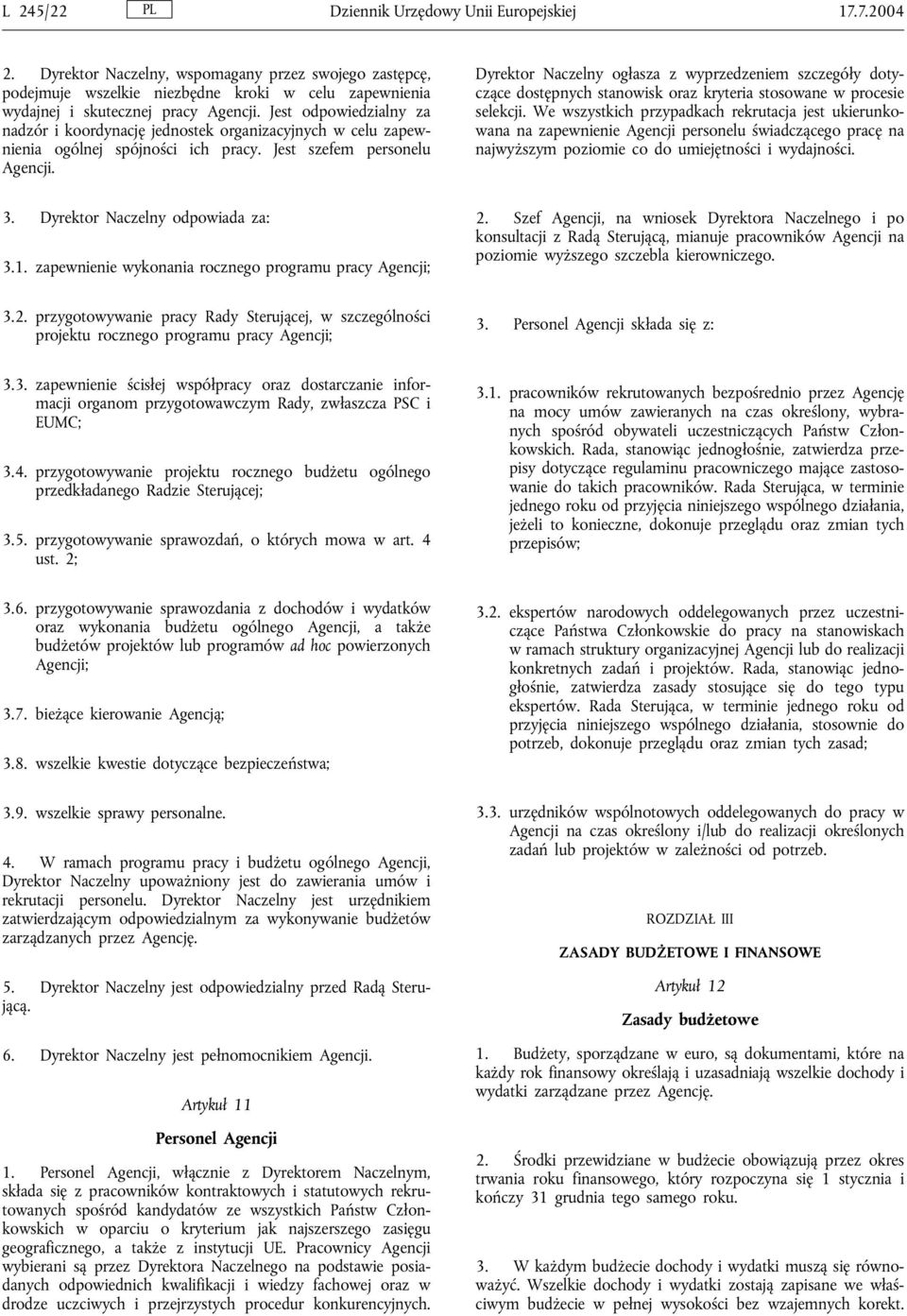 L 245/22 PL Dziennik Urzędowy Unii Europejskiej 17.7.2004

2. Dyrektor Naczelny, wspomagany przez swojego zastępcę, podejmuje wszelkie niezbędne kroki w celu zapewnienia wydajnej i skutecznej pracy Agencji. Jest odpowiedzialny za nadzór i koordynację jednostek organizacyjnych w celu zapewnienia ogólnej spójności ich pracy. Jest szefem personelu Agencji.

3. Dyrektor Naczelny odpowiada za:

3.1. zapewnienie wykonania rocznego programu pracy Agencji;

3.2. przygotowywanie pracy Rady Sterującej, w szczególności projektu rocznego programu pracy Agencji;

3.3. zapewnienie ścisłej współpracy oraz dostarczanie informacji organom przygotowawczym Rady, zwłaszcza PSC i EUMC;

3.4. przygotowywanie projektu rocznego budżetu ogólnego przedkładanego Radzie Sterującej;

3.5. przygotowywanie sprawozdań, o których mowa w art. 4 ust. 2;

3.6. przygotowywanie sprawozdania z dochodów i wydatków oraz wykonania budżetu ogólnego Agencji, a także budżetów projektów lub programów ad hoc powierzonych Agencji;

3.7. bieżące kierowanie Agencją;

3.8. wszelkie kwestie dotyczące bezpieczeństwa;

3.9. wszelkie sprawy personalne.

4. W ramach programu pracy i budżetu ogólnego Agencji, Dyrektor Naczelny upoważniony jest do zawierania umów i rekrutacji personelu. Dyrektor Naczelny jest urzędnikiem zatwierdzającym odpowiedzialnym za wykonywanie budżetów zarządzanych przez Agencję.

5. Dyrektor Naczelny jest odpowiedzialny przed Radą Sterującą.

6. Dyrektor Naczelny jest pełnomocnikiem Agencji.

Artykuł 11

Personel Agencji

1. Personel Agencji, włącznie z Dyrektorem Naczelnym, składa się z pracowników kontraktowych i statutowych rekrutowanych spośród kandydatów ze wszystkich Państw Członkowskich w oparciu o kryterium jak najszerszego zasięgu geograficznego, a także z instytucji UE. Pracownicy Agencji wybierani są przez Dyrektora Naczelnego na podstawie posiadanych odpowiednich kwalifikacji i wiedzy fachowej oraz w drodze uczciwych i przejrzystych procedur konkurencyjnych.

Dyrektor Naczelny ogłasza z wyprzedzeniem szczegóły dotyczące dostępnych stanowisk oraz kryteria stosowane w procesie selekcji. We wszystkich przypadkach rekrutacja jest ukierunkowana na zapewnienie Agencji personelu świadczącego pracę na najwyższym poziomie co do umiejętności i wydajności.

2. Szef Agencji, na wniosek Dyrektora Naczelnego i po konsultacji z Radą Sterującą, mianuje pracowników Agencji na poziomie wyższego szczebla kierowniczego.

3. Personel Agencji składa się z:

3.1. pracowników rekrutowanych bezpośrednio przez Agencję na mocy umów zawieranych na czas określony, wybranych spośród obywateli uczestniczących Państw Członkowskich. Rada, stanowiąc jednogłośnie, zatwierdza przepisy dotyczące regulaminu pracowniczego mające zastosowanie do takich pracowników. Rada Sterująca, w terminie jednego roku od przyjęcia niniejszego wspólnego działania, jeżeli to konieczne, dokonuje przeglądu oraz zmian tych przepisów;

3.2. ekspertów narodowych oddelegowanych przez uczestniczące Państwa Członkowskie do pracy na stanowiskach w ramach struktury organizacyjnej Agencji lub do realizacji konkretnych zadań i projektów. Rada, stanowiąc jednogłośnie, zatwierdza zasady stosujące się do tego typu ekspertów. Rada Sterująca, w terminie jednego roku od przyjęcia niniejszego wspólnego działania, stosownie do potrzeb, dokonuje przeglądu oraz zmian tych zasad;

3.3. urzędników wspólnotowych oddelegowanych do pracy w Agencji na czas określony i/lub do realizacji określonych zadań lub projektów w zależności od potrzeb.

ROZDZIAŁ III

ZASADY BUDŻETOWE I FINANSOWE

Artykuł 12

Zasady budżetowe

1. Budżety, sporządzane w euro, są dokumentami, które na każdy rok finansowy określają i uzasadniają wszelkie dochody i wydatki zarządzane przez Agencję.

2. Środki przewidziane w budżecie obowiązują przez okres trwania roku finansowego, który rozpoczyna się 1 stycznia i kończy 31 grudnia tego samego roku.

3. W każdym budżecie dochody i wydatki muszą się równoważyć. Wszelkie dochody i wydatki zostają zapisane we właściwym budżecie w pełnej wysokości bez wzajemnych korekt.